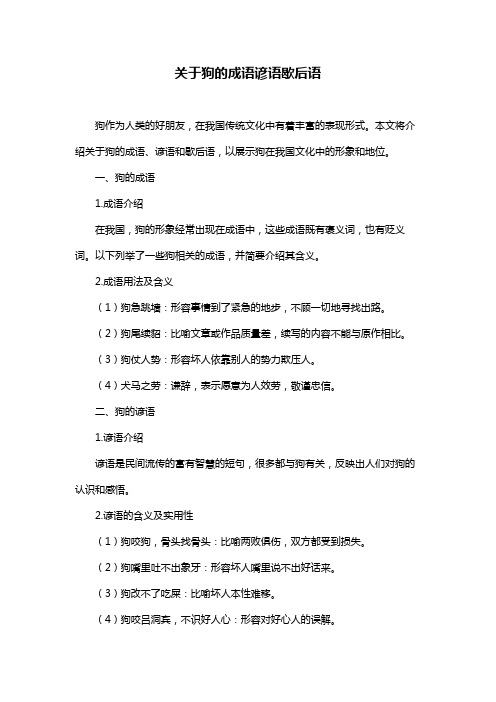 关于狗的成语谚语歇后语

狗作为人类的好朋友，在我国传统文化中有着丰富的表现形式。本文将介绍关于狗的成语、谚语和歇后语，以展示狗在我国文化中的形象和地位。

一、狗的成语

1.成语介绍

在我国，狗的形象经常出现在成语中，这些成语既有褒义词，也有贬义词。以下列举了一些狗相关的成语，并简要介绍其含义。

2.成语用法及含义

（1）狗急跳墙：形容事情到了紧急的地步，不顾一切地寻找出路。

（2）狗尾续貂：比喻文章或作品质量差，续写的内容不能与原作相比。

（3）狗仗人势：形容坏人依靠别人的势力欺压人。

（4）犬马之劳：谦辞，表示愿意为人效劳，敬谨忠信。

二、狗的谚语

1.谚语介绍

谚语是民间流传的富有智慧的短句，很多都与狗有关，反映出人们对狗的认识和感悟。

2.谚语的含义及实用性

（1）狗咬狗，骨头找骨头：比喻两败俱伤，双方都受到损失。

（2）狗嘴里吐不出象牙：形容坏人嘴里说不出好话来。

（3）狗改不了吃屎：比喻坏人本性难移。

（4）狗咬吕洞宾，不识好人心：形容对好心人的误解。